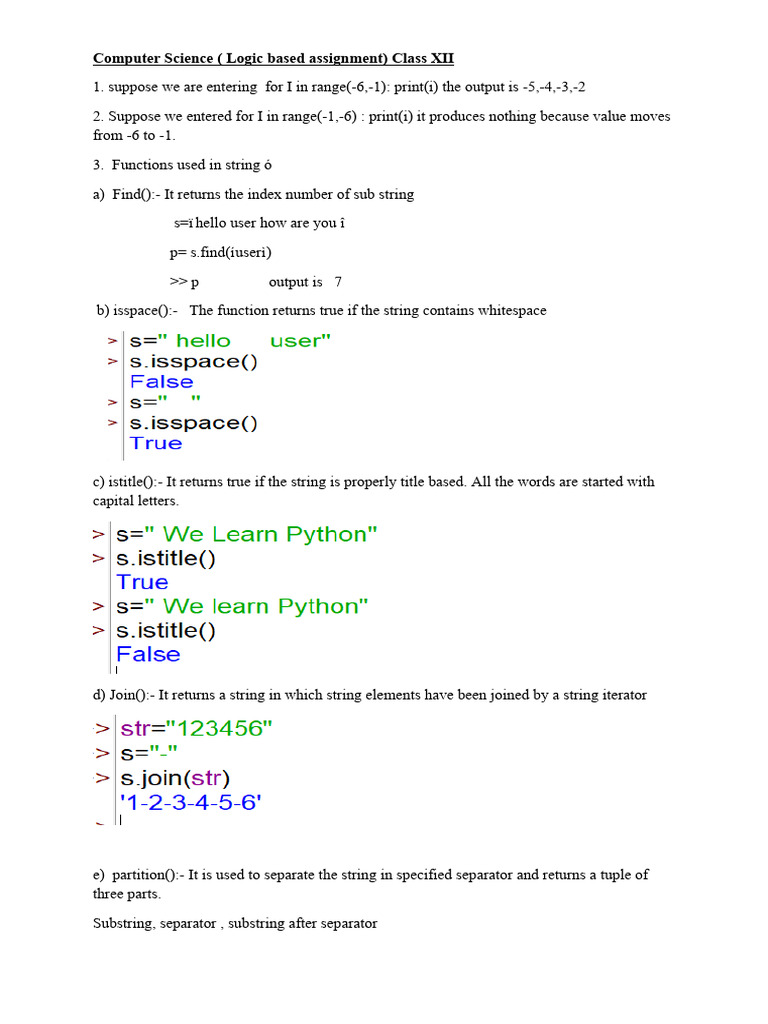 Computer Science ( Logic based assignment) Class XII

1. suppose we are entering for I in range(-6,-1): print(i) the output is -5,-4,-3,-2

2. Suppose we entered for I in range(-1,-6) : print(i) it produces nothing because value moves from -6 to -1.

3. Functions used in string ó

a) Find():- It returns the index number of sub string

s=ïhello user how are you î

p= s.find(ìuserî)

>> p output is 7

b) isspace():- The function returns true if the string contains whitespace

> s=" hello user"
> s.isspace()
False
> s=" "
> s.isspace()
True

c) istitle():- It returns true if the string is properly title based. All the words are started with capital letters.

> s=" We Learn Python"
> s.istitle()
True
> s=" We learn Python"
> s.istitle()
False

d) Join():- It returns a string in which string elements have been joined by a string iterator

> str="123456"
> s="-"
> s.join(str)
'1-2-3-4-5-6'

e) partition():- It is used to separate the string in specified separator and returns a tuple of three parts.

Substring, separator , substring after separator